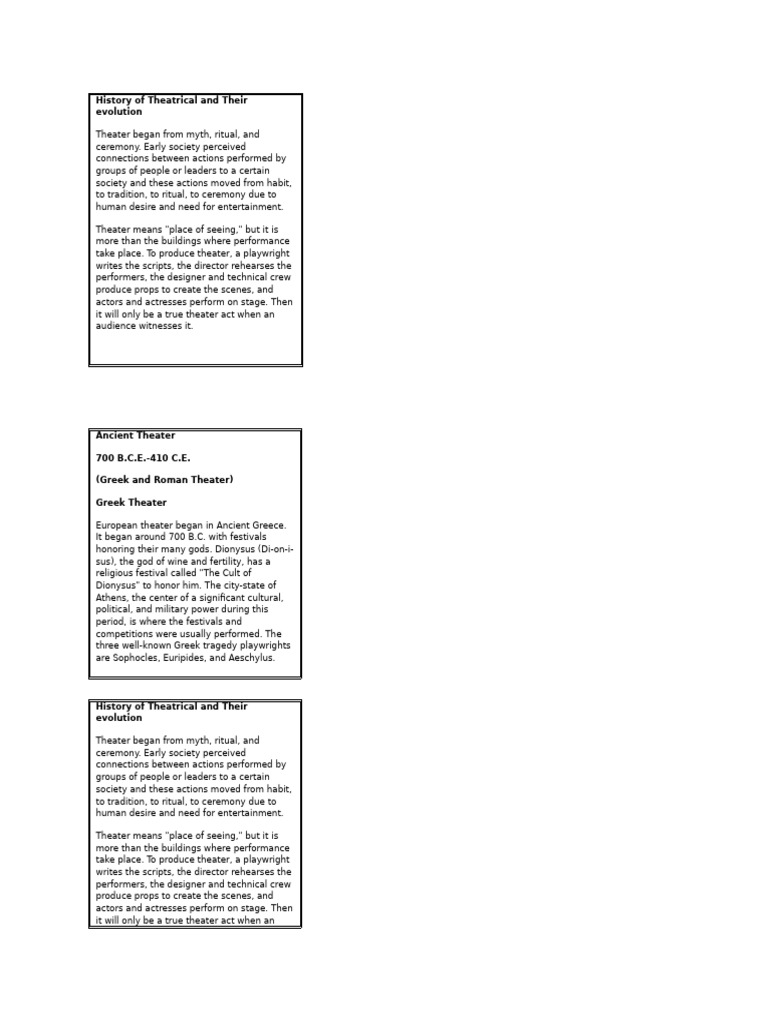 History of Theatrical and Their evolution

Theater began from myth, ritual, and ceremony. Early society perceived connections between actions performed by groups of people or leaders to a certain society and these actions moved from habit, to tradition, to ritual, to ceremony due to human desire and need for entertainment.

Theater means "place of seeing," but it is more than the buildings where performance take place. To produce theater, a playwright writes the scripts, the director rehearses the performers, the designer and technical crew produce props to create the scenes, and actors and actresses perform on stage. Then it will only be a true theater act when an audience witnesses it.

Ancient Theater

700 B.C.E.-410 C.E.

(Greek and Roman Theater)

Greek Theater

European theater began in Ancient Greece. It began around 700 B.C. with festivals honoring their many gods. Dionysus (Di-on-i-sus), the god of wine and fertility, has a religious festival called "The Cult of Dionysus" to honor him. The city-state of Athens, the center of a significant cultural, political, and military power during this period, is where the festivals and competitions were usually performed. The three well-known Greek tragedy playwrights are Sophocles, Euripides, and Aeschylus.

History of Theatrical and Their evolution

Theater began from myth, ritual, and ceremony. Early society perceived connections between actions performed by groups of people or leaders to a certain society and these actions moved from habit, to tradition, to ritual, to ceremony due to human desire and need for entertainment.

Theater means "place of seeing," but it is more than the buildings where performance take place. To produce theater, a playwright writes the scripts, the director rehearses the performers, the designer and technical crew produce props to create the scenes, and actors and actresses perform on stage. Then it will only be a true theater act when an